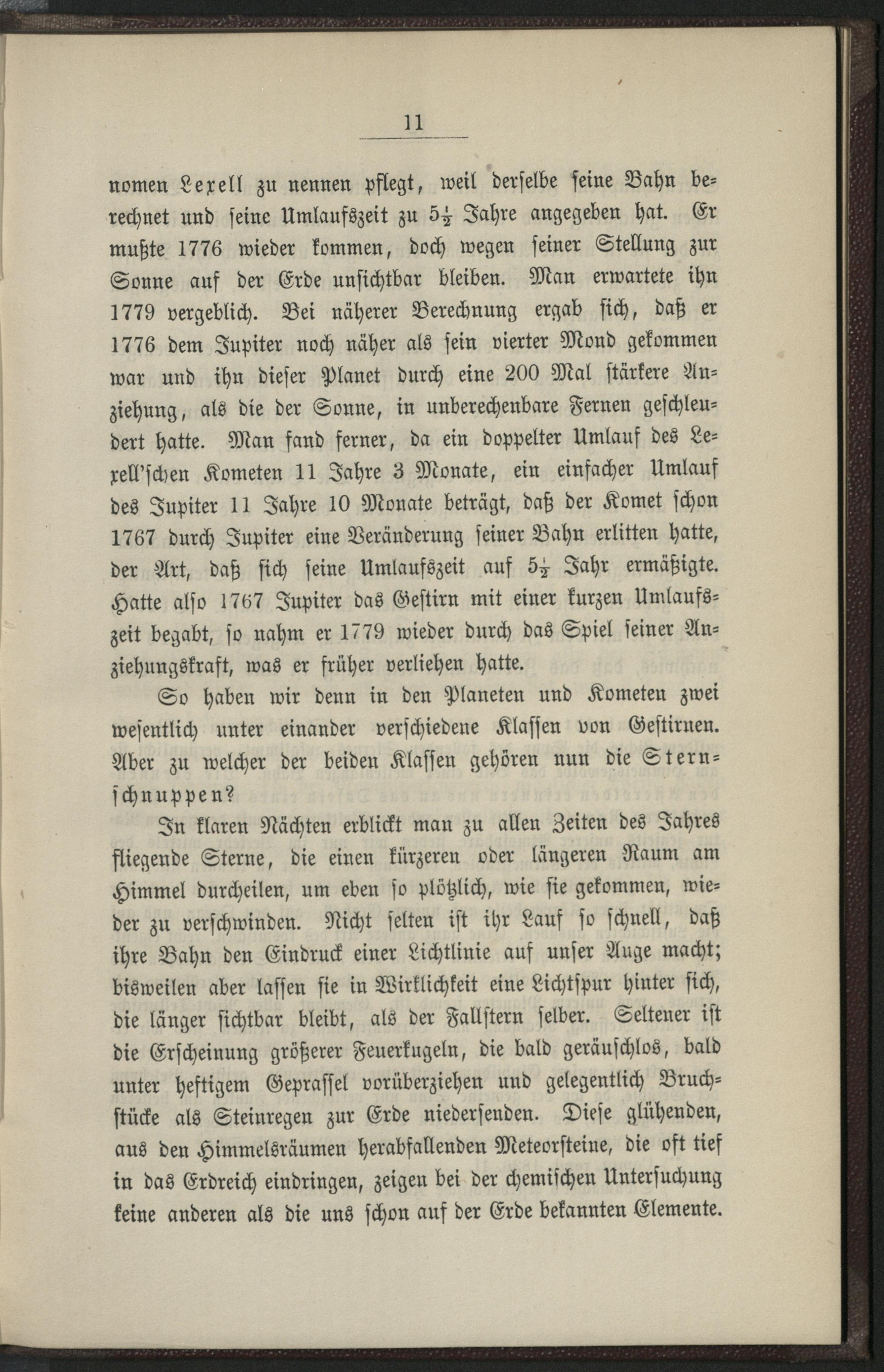 11

nomen Lexell zu nennen pflegt, weil derselbe seine Bahn berechnet und seine Umlaufszeit zu $5\frac{1}{2}$ Jahre angegeben hat. Er mußte 1776 wieder kommen, doch wegen seiner Stellung zur Sonne auf der Erde unsichtbar bleiben. Man erwartete ihn 1779 vergeblich. Bei näherer Berechnung ergab sich, daß er 1776 dem Jupiter noch näher als sein vierter Mond gekommen war und ihn dieser Planet durch eine 200 Mal stärkere Anziehung, als die der Sonne, in unberechenbare Fernen geschleudert hatte. Man fand ferner, da ein doppelter Umlauf des Lexell'schen Kometen 11 Jahre 3 Monate, ein einfacher Umlauf des Jupiter 11 Jahre 10 Monate beträgt, daß der Komet schon 1767 durch Jupiter eine Veränderung seiner Bahn erlitten hatte, der Art, daß sich seine Umlaufszeit auf $5\frac{1}{2}$ Jahr ermäßigte. Hatte also 1767 Jupiter das Gestirn mit einer kurzen Umlaufszeit begabt, so nahm er 1779 wieder durch das Spiel seiner Anziehungskraft, was er früher verliehen hatte.

So haben wir denn in den Planeten und Kometen zwei wesentlich unter einander verschiedene Klassen von Gestirnen. Aber zu welcher der beiden Klassen gehören nun die Sternschnuppen?

In klaren Nächten erblickt man zu allen Zeiten des Jahres fliegende Sterne, die einen kürzeren oder längeren Raum am Himmel durcheilen, um eben so plötzlich, wie sie gekommen, wieder zu verschwinden. Nicht selten ist ihr Lauf so schnell, daß ihre Bahn den Eindruck einer Lichtlinie auf unser Auge macht; bisweilen aber lassen sie in Wirklichkeit eine Lichtspur hinter sich, die länger sichtbar bleibt, als der Fallstern selber. Seltener ist die Erscheinung größerer Feuerkugeln, die bald geräuschlos, bald unter heftigem Geprassel vorüberziehen und gelegentlich Bruchstücke als Steinregen zur Erde niedersenden. Diese glühenden, aus den Himmelsräumen herabfallenden Meteorsteine, die oft tief in das Erdreich eindringen, zeigen bei der chemischen Untersuchung keine anderen als die uns schon auf der Erde bekannten Elemente.